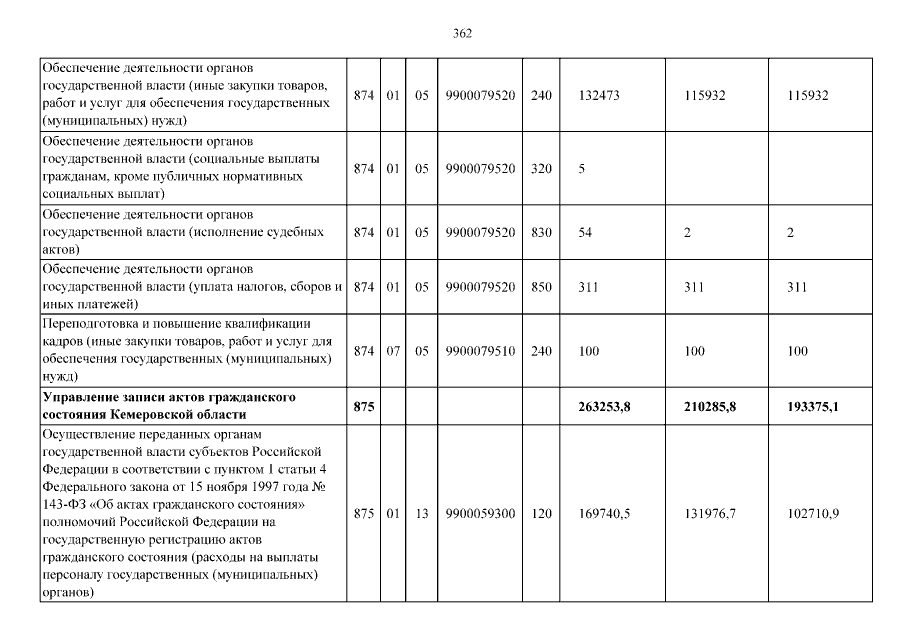 362

| | | | | | | | | |
|---|---|---|---|---|---|---|---|---|
| Обеспечение деятельности органов государственной власти (иные закупки товаров, работ и услуг для обеспечения государственных (муниципальных) нужд) | 874 | 01 | 05 | 9900079520 | 240 | 132473 | 115932 | 115932 |
| Обеспечение деятельности органов государственной власти (социальные выплаты гражданам, кроме публичных нормативных социальных выплат) | 874 | 01 | 05 | 9900079520 | 320 | 5 | | |
| Обеспечение деятельности органов государственной власти (исполнение судебных актов) | 874 | 01 | 05 | 9900079520 | 830 | 54 | 2 | 2 |
| Обеспечение деятельности органов государственной власти (уплата налогов, сборов и иных платежей) | 874 | 01 | 05 | 9900079520 | 850 | 311 | 311 | 311 |
| Переподготовка и повышение квалификации кадров (иные закупки товаров, работ и услуг для обеспечения государственных (муниципальных) нужд) | 874 | 07 | 05 | 9900079510 | 240 | 100 | 100 | 100 |
| **Управление записи актов гражданского состояния Кемеровской области** | **875** | | | | | **263253,8** | **210285,8** | **193375,1** |
| Осуществление переданных органам государственной власти субъектов Российской Федерации в соответствии с пунктом 1 статьи 4 Федерального закона от 15 ноября 1997 года № 143-ФЗ «Об актах гражданского состояния» полномочий Российской Федерации на государственную регистрацию актов гражданского состояния (расходы на выплаты персоналу государственных (муниципальных) органов) | 875 | 01 | 13 | 9900059300 | 120 | 169740,5 | 131976,7 | 102710,9 |